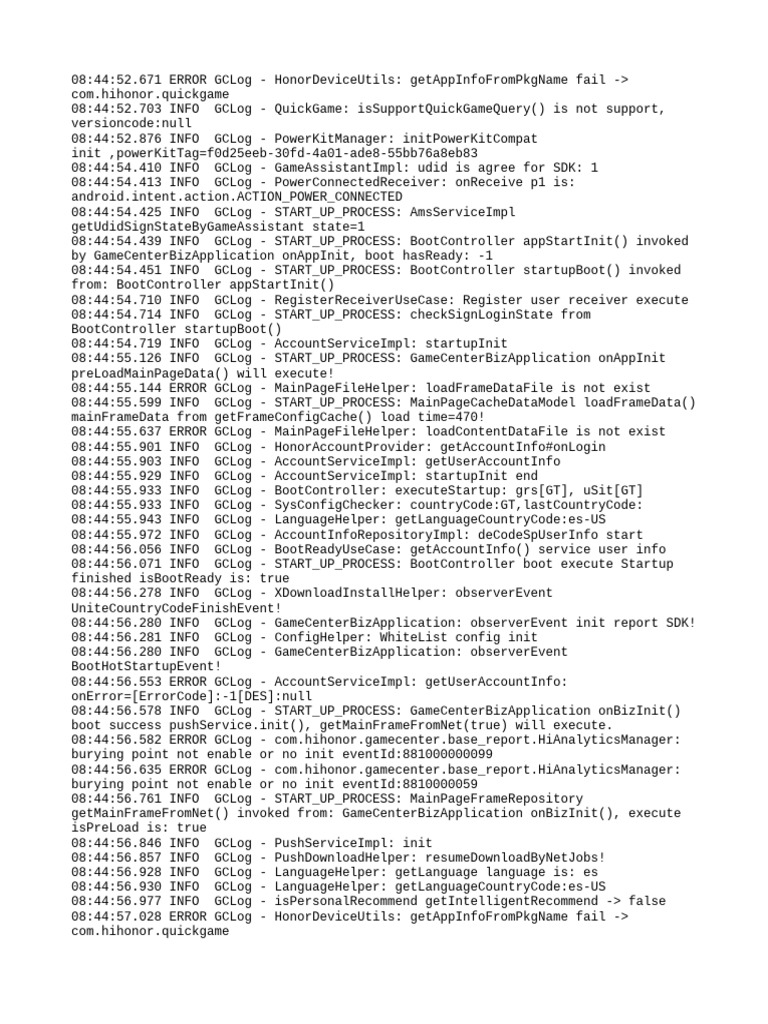 08:44:52.671 ERROR GCLog - HonorDeviceUtils: getAppInfoFromPkgName fail -> com.hihonor.quickgame
08:44:52.703 INFO  GCLog - QuickGame: isSupportQuickGameQuery() is not support, versioncode:null
08:44:52.876 INFO  GCLog - PowerKitManager: initPowerKitCompat init ,powerKitTag=f0d25eeb-30fd-4a01-ade8-55bb76a8eb83
08:44:54.410 INFO  GCLog - GameAssistantImpl: udid is agree for SDK: 1
08:44:54.413 INFO  GCLog - PowerConnectedReceiver: onReceive p1 is: android.intent.action.ACTION_POWER_CONNECTED
08:44:54.425 INFO  GCLog - START_UP_PROCESS: AmsServiceImpl getUdidSignStateByGameAssistant state=1
08:44:54.439 INFO  GCLog - START_UP_PROCESS: BootController appStartInit() invoked by GameCenterBizApplication onAppInit, boot hasReady: -1
08:44:54.451 INFO  GCLog - START_UP_PROCESS: BootController startupBoot() invoked from: BootController appStartInit()
08:44:54.710 INFO  GCLog - RegisterReceiverUseCase: Register user receiver execute
08:44:54.714 INFO  GCLog - START_UP_PROCESS: checkSignLoginState from BootController startupBoot()
08:44:54.719 INFO  GCLog - AccountServiceImpl: startupInit
08:44:55.126 INFO  GCLog - START_UP_PROCESS: GameCenterBizApplication onAppInit preLoadMainPageData() will execute!
08:44:55.144 ERROR GCLog - MainPageFileHelper: loadFrameDataFile is not exist
08:44:55.599 INFO  GCLog - START_UP_PROCESS: MainPageCacheDataModel loadFrameData() mainFrameData from getFrameConfigCache() load time=470!
08:44:55.637 ERROR GCLog - MainPageFileHelper: loadContentDataFile is not exist
08:44:55.901 INFO  GCLog - HonorAccountProvider: getAccountInfo#onLogin
08:44:55.903 INFO  GCLog - AccountServiceImpl: getUserAccountInfo
08:44:55.929 INFO  GCLog - AccountServiceImpl: startupInit end
08:44:55.933 INFO  GCLog - BootController: executeStartup: grs[GT], uSit[GT]
08:44:55.933 INFO  GCLog - SysConfigChecker: countryCode:GT,lastCountryCode:
08:44:55.943 INFO  GCLog - LanguageHelper: getLanguageCountryCode:es-US
08:44:55.972 INFO  GCLog - AccountInfoRepositoryImpl: deCodeSpUserInfo start
08:44:56.056 INFO  GCLog - BootReadyUseCase: getAccountInfo() service user info
08:44:56.071 INFO  GCLog - START_UP_PROCESS: BootController boot execute Startup finished isBootReady is: true
08:44:56.278 INFO  GCLog - XDownloadInstallHelper: observerEvent UniteCountryCodeFinishEvent!
08:44:56.280 INFO  GCLog - GameCenterBizApplication: observerEvent init report SDK!
08:44:56.281 INFO  GCLog - ConfigHelper: WhiteList config init
08:44:56.280 INFO  GCLog - GameCenterBizApplication: observerEvent BootHotStartupEvent!
08:44:56.553 ERROR GCLog - AccountServiceImpl: getUserAccountInfo: onError=[ErrorCode]:-1[DES]:null
08:44:56.578 INFO  GCLog - START_UP_PROCESS: GameCenterBizApplication onBizInit() boot success pushService.init(), getMainFrameFromNet(true) will execute.
08:44:56.582 ERROR GCLog - com.hihonor.gamecenter.base_report.HiAnalyticsManager: burying point not enable or no init eventId:881000000099
08:44:56.635 ERROR GCLog - com.hihonor.gamecenter.base_report.HiAnalyticsManager: burying point not enable or no init eventId:8810000059
08:44:56.761 INFO  GCLog - START_UP_PROCESS: MainPageFrameRepository getMainFrameFromNet() invoked from: GameCenterBizApplication onBizInit(), execute isPreLoad is: true
08:44:56.846 INFO  GCLog - PushServiceImpl: init
08:44:56.857 INFO  GCLog - PushDownloadHelper: resumeDownloadByNetJobs!
08:44:56.928 INFO  GCLog - LanguageHelper: getLanguage language is: es
08:44:56.930 INFO  GCLog - LanguageHelper: getLanguageCountryCode:es-US
08:44:56.977 INFO  GCLog - isPersonalRecommend getIntelligentRecommend -> false
08:44:57.028 ERROR GCLog - HonorDeviceUtils: getAppInfoFromPkgName fail -> com.hihonor.quickgame